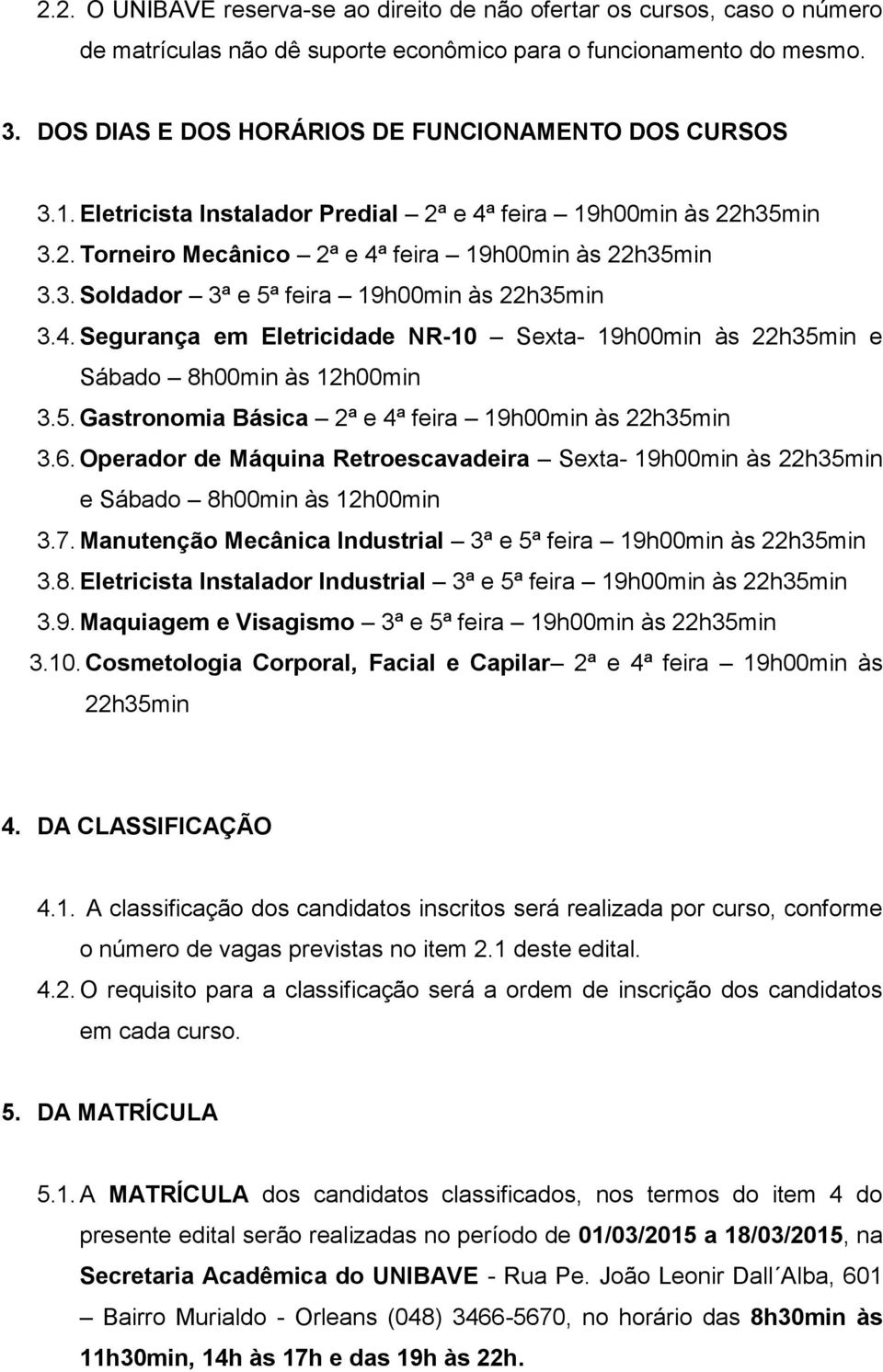 2.2. O UNIBAVE reserva-se ao direito de não ofertar os cursos, caso o número de matrículas não dê suporte econômico para o funcionamento do mesmo.

3. DOS DIAS E DOS HORÁRIOS DE FUNCIONAMENTO DOS CURSOS

3.1. Eletricista Instalador Predial – 2ª e 4ª feira – 19h00min às 22h35min
3.2. Torneiro Mecânico – 2ª e 4ª feira – 19h00min às 22h35min
3.3. Soldador – 3ª e 5ª feira – 19h00min às 22h35min
3.4. Segurança em Eletricidade NR-10 – Sexta- 19h00min às 22h35min e Sábado – 8h00min às 12h00min
3.5. Gastronomia Básica – 2ª e 4ª feira – 19h00min às 22h35min
3.6. Operador de Máquina Retroescavadeira – Sexta- 19h00min às 22h35min e Sábado – 8h00min às 12h00min
3.7. Manutenção Mecânica Industrial – 3ª e 5ª feira – 19h00min às 22h35min
3.8. Eletricista Instalador Industrial – 3ª e 5ª feira – 19h00min às 22h35min
3.9. Maquiagem e Visagismo – 3ª e 5ª feira – 19h00min às 22h35min
3.10. Cosmetologia Corporal, Facial e Capilar– 2ª e 4ª feira – 19h00min às 22h35min

4. DA CLASSIFICAÇÃO

4.1. A classificação dos candidatos inscritos será realizada por curso, conforme o número de vagas previstas no item 2.1 deste edital.
4.2. O requisito para a classificação será a ordem de inscrição dos candidatos em cada curso.

5. DA MATRÍCULA

5.1. A MATRÍCULA dos candidatos classificados, nos termos do item 4 do presente edital serão realizadas no período de 01/03/2015 a 18/03/2015, na Secretaria Acadêmica do UNIBAVE - Rua Pe. João Leonir Dall´Alba, 601 – Bairro Murialdo - Orleans (048) 3466-5670, no horário das 8h30min às 11h30min, 14h às 17h e das 19h às 22h.